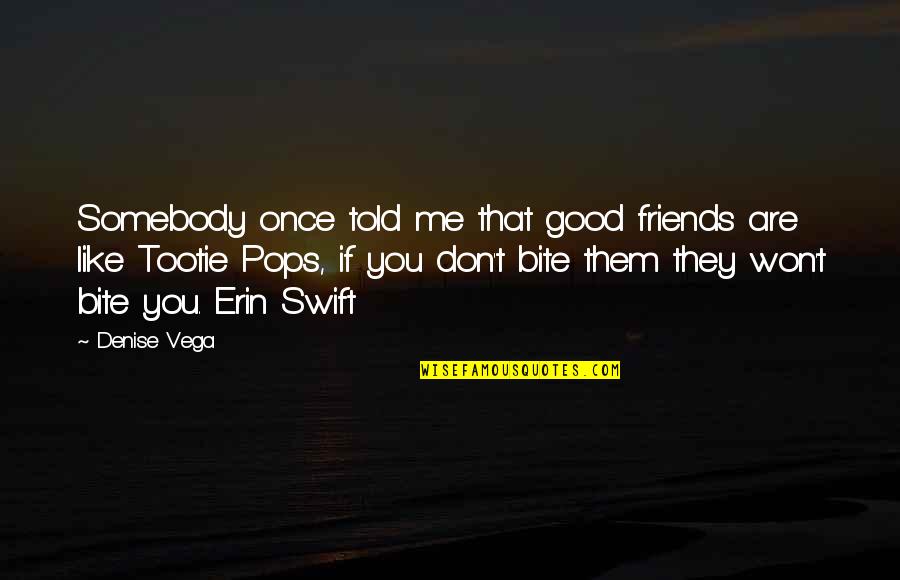 Somebody once told me that good friends are like Tootie Pops, if you don't bite them they won't bite you. Erin Swift

~ Denise Vega

WISEFAMOUSQUOTES.COM